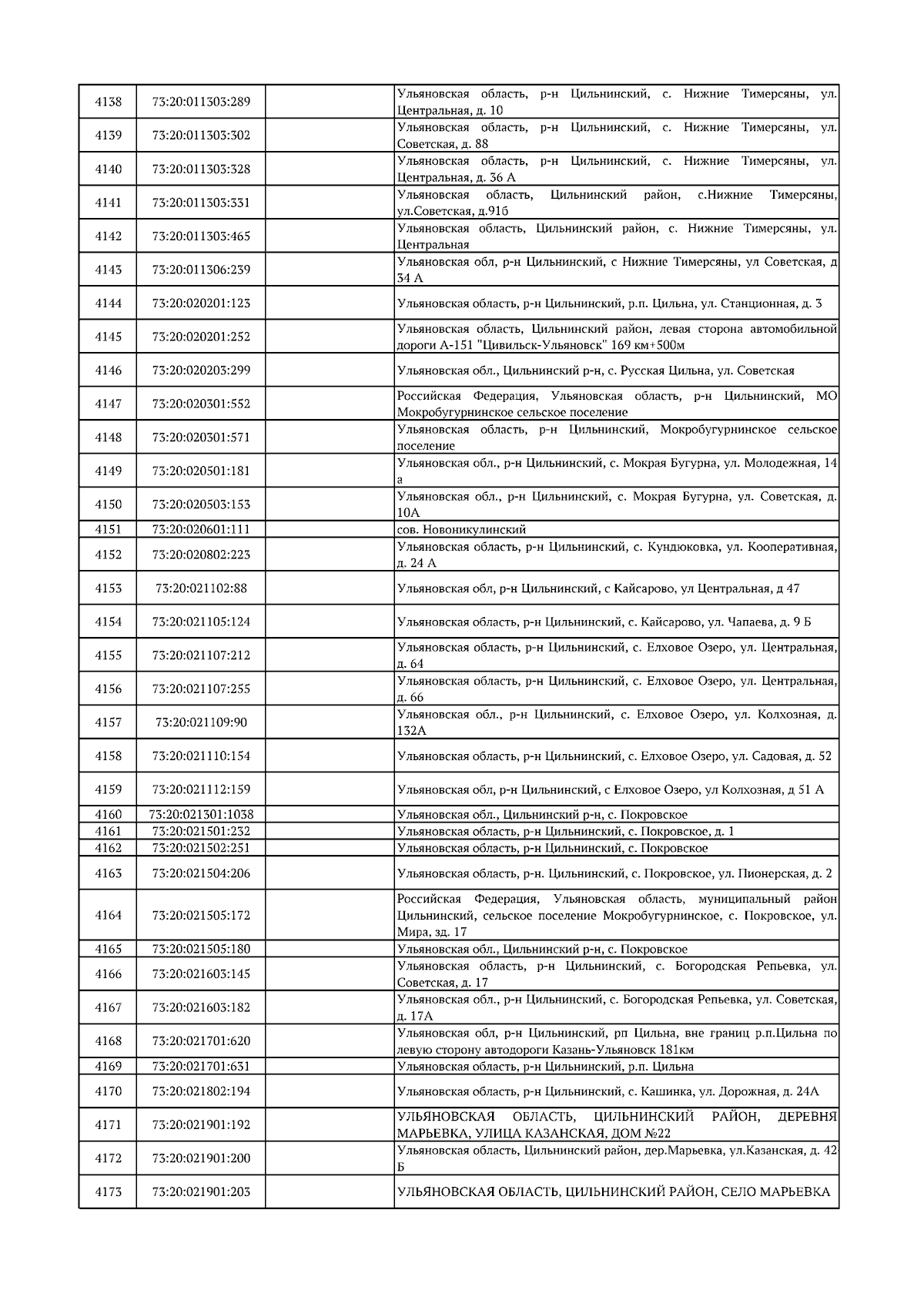 | | | | |
|---|---|---|---|
| 4138 | 73:20:011303:289 | | Ульяновская область, р-н Цильнинский, с. Нижние Тимерсяны, ул. Центральная, д. 10 |
| 4139 | 73:20:011303:302 | | Ульяновская область, р-н Цильнинский, с. Нижние Тимерсяны, ул. Советская, д. 88 |
| 4140 | 73:20:011303:328 | | Ульяновская область, р-н Цильнинский, с. Нижние Тимерсяны, ул. Центральная, д. 36 А |
| 4141 | 73:20:011303:331 | | Ульяновская область, Цильнинский район, с.Нижние Тимерсяны, ул.Советская, д.91б |
| 4142 | 73:20:011303:465 | | Ульяновская область, Цильнинский район, с. Нижние Тимерсяны, ул. Центральная |
| 4143 | 73:20:011306:239 | | Ульяновская обл, р-н Цильнинский, с Нижние Тимерсяны, ул Советская, д 34 А |
| 4144 | 73:20:020201:123 | | Ульяновская область, р-н Цильнинский, р.п. Цильна, ул. Станционная, д. 3 |
| 4145 | 73:20:020201:252 | | Ульяновская область, Цильнинский район, левая сторона автомобильной дороги А-151 "Цивильск-Ульяновск" 169 км+500м |
| 4146 | 73:20:020203:299 | | Ульяновская обл., Цильнинский р-н, с. Русская Цильна, ул. Советская |
| 4147 | 73:20:020301:552 | | Российская Федерация, Ульяновская область, р-н Цильнинский, МО Мокробугурнинское сельское поселение |
| 4148 | 73:20:020301:571 | | Ульяновская область, р-н Цильнинский, Мокробугурнинское сельское поселение |
| 4149 | 73:20:020501:181 | | Ульяновская обл., р-н Цильнинский, с. Мокрая Бугурна, ул. Молодежная, 14 а |
| 4150 | 73:20:020503:153 | | Ульяновская обл., р-н Цильнинский, с. Мокрая Бугурна, ул. Советская, д. 10А |
| 4151 | 73:20:020601:111 | | сов. Новоникулинский |
| 4152 | 73:20:020802:223 | | Ульяновская область, р-н Цильнинский, с. Кундюковка, ул. Кооперативная, д. 24 А |
| 4153 | 73:20:021102:88 | | Ульяновская обл, р-н Цильнинский, с Кайсарово, ул Центральная, д 47 |
| 4154 | 73:20:021105:124 | | Ульяновская область, р-н Цильнинский, с. Кайсарово, ул. Чапаева, д. 9 Б |
| 4155 | 73:20:021107:212 | | Ульяновская область, р-н Цильнинский, с. Елховое Озеро, ул. Центральная, д. 64 |
| 4156 | 73:20:021107:255 | | Ульяновская область, р-н Цильнинский, с. Елховое Озеро, ул. Центральная, д. 66 |
| 4157 | 73:20:021109:90 | | Ульяновская обл., р-н Цильнинский, с. Елховое Озеро, ул. Колхозная, д. 132А |
| 4158 | 73:20:021110:154 | | Ульяновская область, р-н Цильнинский, с. Елховое Озеро, ул. Садовая, д. 52 |
| 4159 | 73:20:021112:159 | | Ульяновская обл, р-н Цильнинский, с Елховое Озеро, ул Колхозная, д 51 А |
| 4160 | 73:20:021301:1038 | | Ульяновская обл., Цильнинский р-н, с. Покровское |
| 4161 | 73:20:021501:232 | | Ульяновская область, р-н Цильнинский, с. Покровское, д. 1 |
| 4162 | 73:20:021502:251 | | Ульяновская область, р-н Цильнинский, с. Покровское |
| 4163 | 73:20:021504:206 | | Ульяновская область, р-н. Цильнинский, с. Покровское, ул. Пионерская, д. 2 |
| 4164 | 73:20:021505:172 | | Российская Федерация, Ульяновская область, муниципальный район Цильнинский, сельское поселение Мокробугурнинское, с. Покровское, ул. Мира, зд. 17 |
| 4165 | 73:20:021505:180 | | Ульяновская обл., Цильнинский р-н, с. Покровское |
| 4166 | 73:20:021603:145 | | Ульяновская область, р-н Цильнинский, с. Богородская Репьевка, ул. Советская, д. 17 |
| 4167 | 73:20:021603:182 | | Ульяновская обл., р-н Цильнинский, с. Богородская Репьевка, ул. Советская, д. 17А |
| 4168 | 73:20:021701:620 | | Ульяновская обл, р-н Цильнинский, рп Цильна, вне границ р.п.Цильна по левую сторону автодороги Казань-Ульяновск 181км |
| 4169 | 73:20:021701:631 | | Ульяновская область, р-н Цильнинский, р.п. Цильна |
| 4170 | 73:20:021802:194 | | Ульяновская область, р-н Цильнинский, с. Кашинка, ул. Дорожная, д. 24А |
| 4171 | 73:20:021901:192 | | УЛЬЯНОВСКАЯ ОБЛАСТЬ, ЦИЛЬНИНСКИЙ РАЙОН, ДЕРЕВНЯ МАРЬЕВКА, УЛИЦА КАЗАНСКАЯ, ДОМ №22 |
| 4172 | 73:20:021901:200 | | Ульяновская область, Цильнинский район, дер.Марьевка, ул.Казанская, д. 42 Б |
| 4173 | 73:20:021901:203 | | УЛЬЯНОВСКАЯ ОБЛАСТЬ, ЦИЛЬНИНСКИЙ РАЙОН, СЕЛО МАРЬЕВКА |